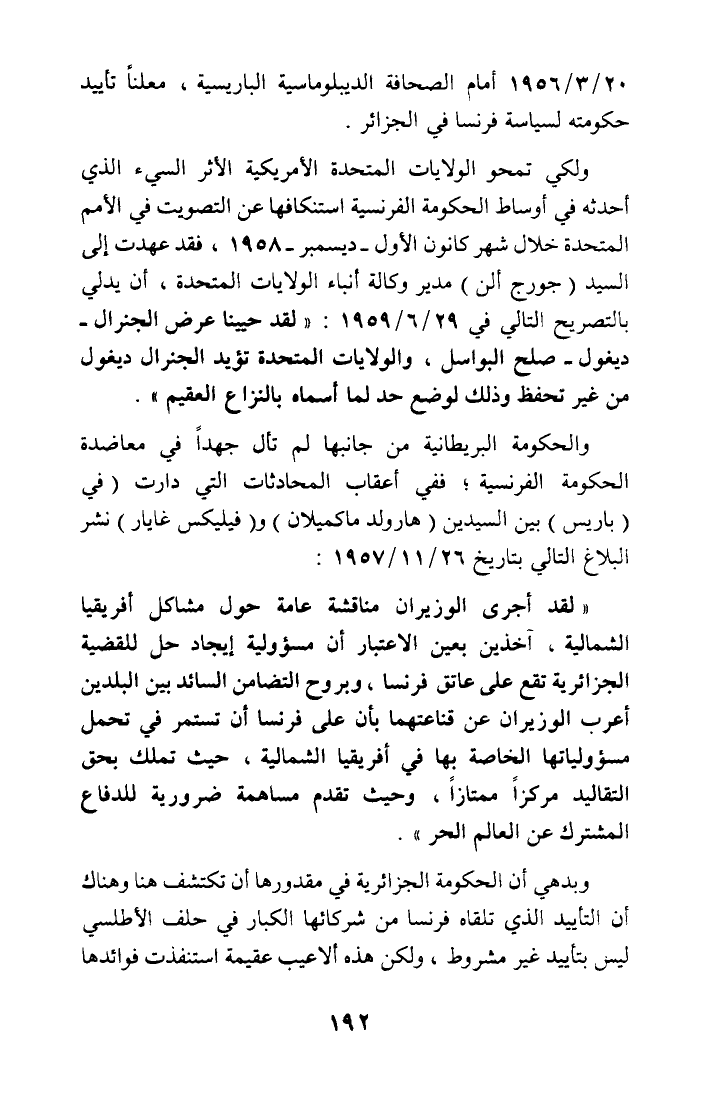 ١٩٥٦/٣/٢٠ أمام الصحافة الديبلوماسية الباريسية ، معلناً تأييد حكومته لسياسة فرنسا في الجزائر .

ولكي تمحو الولايات المتحدة الأمريكية الأثر السيء الذي أحدثه في أوساط الحكومة الفرنسية استنكافها عن التصويت في الأمم المتحدة خلال شهر كانون الأول ـ ديسمبر ـ ١٩٥٨ ، فقد عهدت إلى السيد ( جورج ألن ) مدير وكالة أنباء الولايات المتحدة ، أن يدلي بالتصريح التالي في ١٩٥٩/٦/٢٩ : « لقد حيينا عرض الجنرال ـ ديغول ـ صلح البواسل ، والولايات المتحدة تؤيد الجنرال ديغول من غير تحفظ وذلك لوضع حد لما أسماه بالنزاع العقيم » .

والحكومة البريطانية من جانبها لم تأل جهداً في معاضدة الحكومة الفرنسية ؛ ففي أعقاب المحادثات التي دارت ( في ( باريس ) بين السيدين ( هارولد ماكميلان ) و( فيليكس غايار ) نشر البلاغ التالي بتاريخ ١٩٥٧/١١/٢٦ :

« لقد أجرى الوزيران مناقشة عامة حول مشاكل أفريقيا الشمالية ، آخذين بعين الاعتبار أن مسؤولية إيجاد حل للقضية الجزائرية تقع على عاتق فرنسا ، وبروح التضامن السائد بين البلدين أعرب الوزيران عن قناعتهما بأن على فرنسا أن تستمر في تحمل مسؤولياتها الخاصة بها في أفريقيا الشمالية ، حيث تملك بحق التقاليد مركزاً ممتازاً ، وحيث تقدم مساهمة ضرورية للدفاع المشترك عن العالم الحر » .

وبدهي أن الحكومة الجزائرية في مقدورها أن تكتشف هنا وهناك أن التأييد الذي تلقاه فرنسا من شركائها الكبار في حلف الأطلسي ليس بتأييد غير مشروط ، ولكن هذه ألاعيب عقيمة استنفذت فوائدها

١٩٢